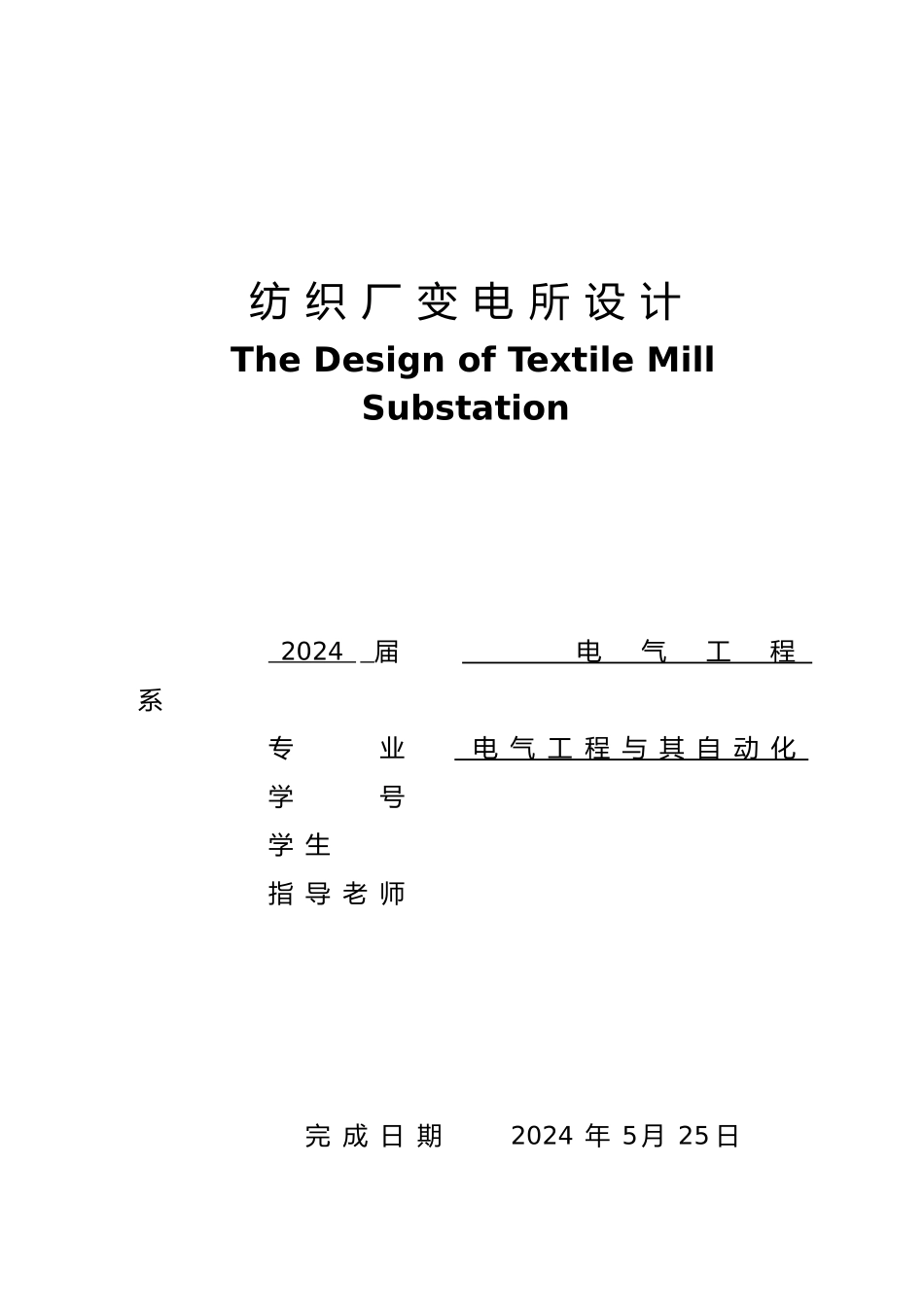 纺织厂变电所设计

The Design of Textile Mill Substation

2024届 电气工程系

专业 电气工程与其自动化
学号
学生
指导老师

完成日期 2024年5月25日